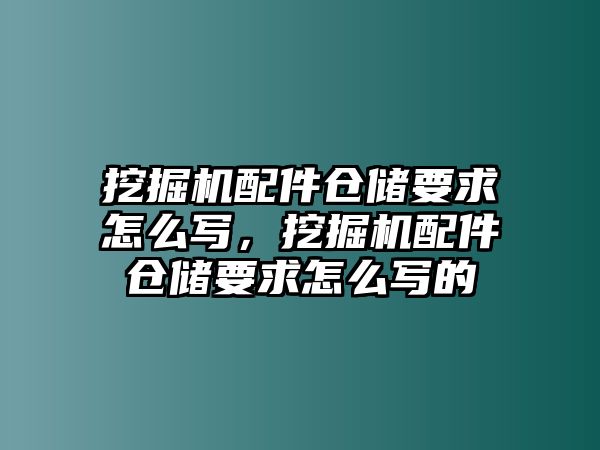 挖掘机配件仓储要求怎么写，挖掘机配件仓储要求怎么写的